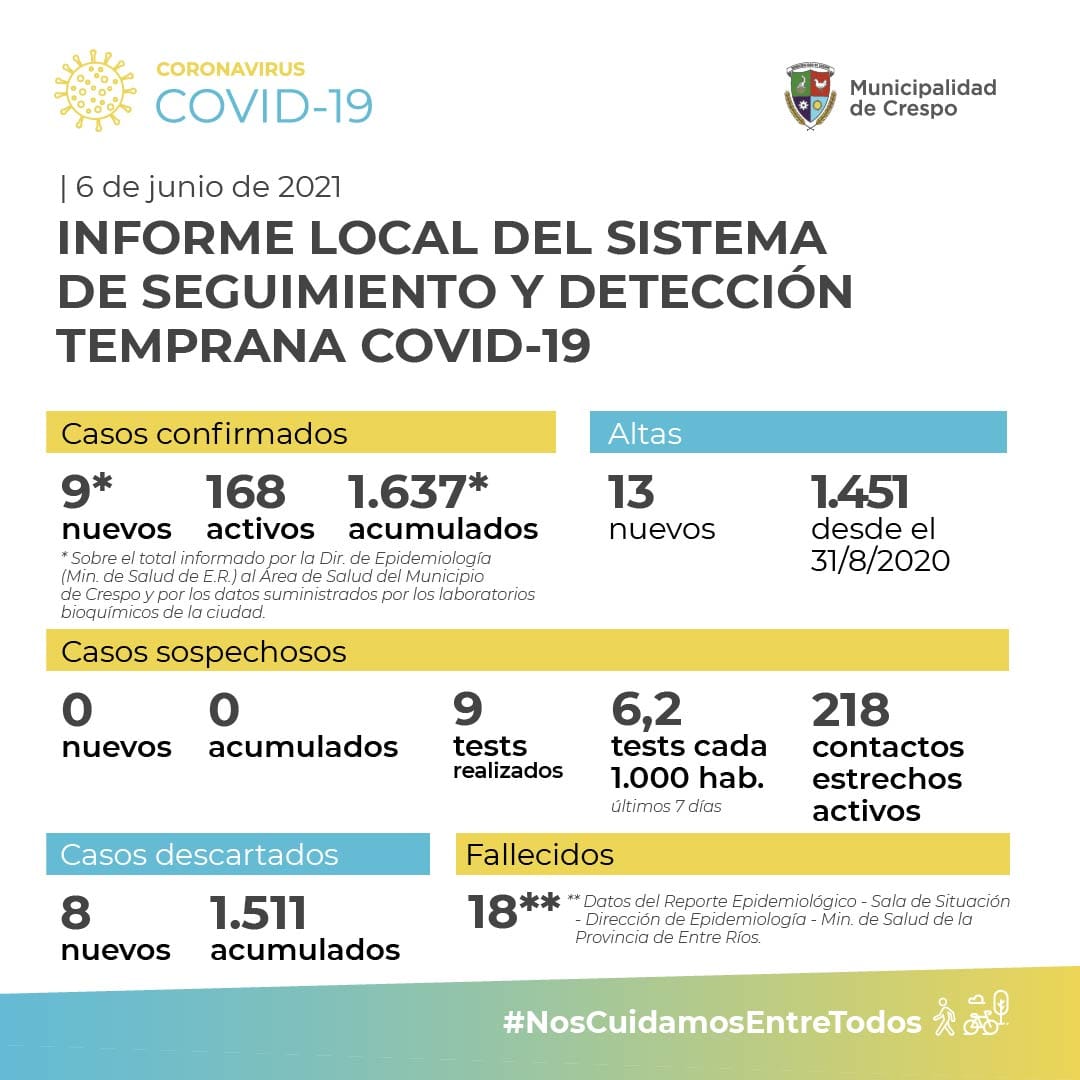 CORONAVIRUS
COVID-19

Municipalidad de Crespo

| 6 de junio de 2021

INFORME LOCAL DEL SISTEMA DE SEGUIMIENTO Y DETECCIÓN TEMPRANA COVID-19

Casos confirmados

9* nuevos

168 activos

1.637* acumulados

* Sobre el total informado por la Dir. de Epidemiología (Min. de Salud de E.R.) al Área de Salud del Municipio de Crespo y por los datos suministrados por los laboratorios bioquímicos de la ciudad.

Altas

13 nuevos

1.451 desde el 31/8/2020

Casos sospechosos

0 nuevos

0 acumulados

9 tests realizados

6,2 tests cada 1.000 hab. últimos 7 días

218 contactos estrechos activos

Casos descartados

8 nuevos

1.511 acumulados

Fallecidos

18**

** Datos del Reporte Epidemiológico - Sala de Situación - Dirección de Epidemiología - Min. de Salud de la Provincia de Entre Ríos.

#NosCuidamosEntreTodos